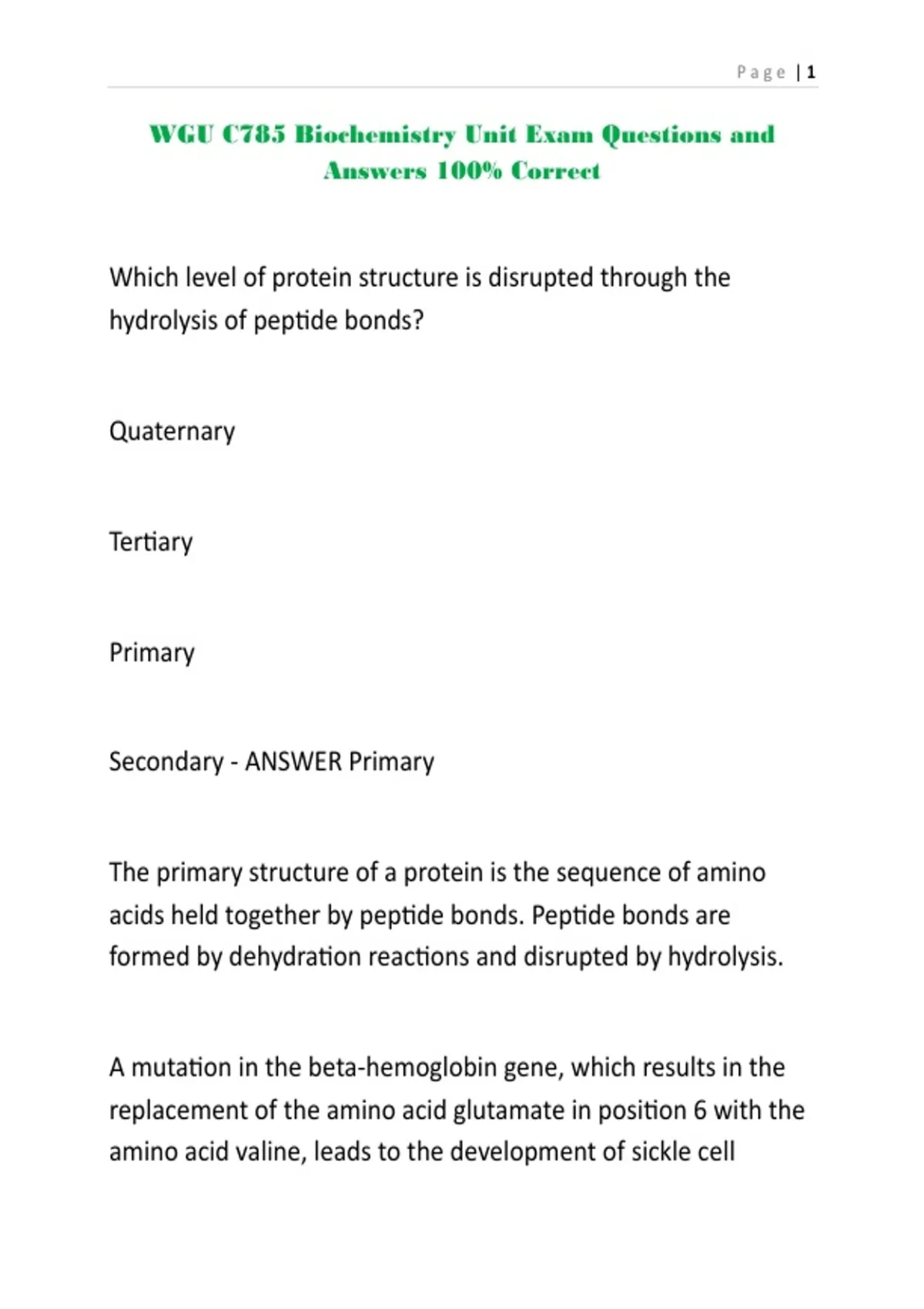 Page | 1

WGU C785 Biochemistry Unit Exam Questions and Answers 100% Correct

Which level of protein structure is disrupted through the hydrolysis of peptide bonds?

Quaternary

Tertiary

Primary

Secondary - ANSWER Primary

The primary structure of a protein is the sequence of amino acids held together by peptide bonds. Peptide bonds are formed by dehydration reactions and disrupted by hydrolysis.

A mutation in the beta-hemoglobin gene, which results in the replacement of the amino acid glutamate in position 6 with the amino acid valine, leads to the development of sickle cell